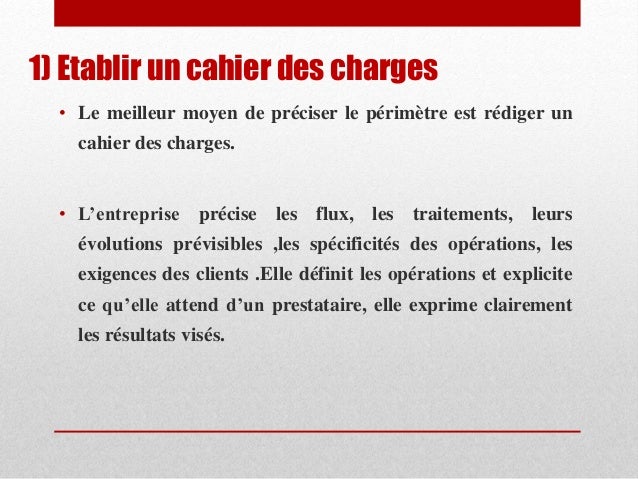 1) Etablir un cahier des charges

• Le meilleur moyen de préciser le périmètre est rédiger un cahier des charges.

• L’entreprise précise les flux, les traitements, leurs évolutions prévisibles ,les spécificités des opérations, les exigences des clients .Elle définit les opérations et explicite ce qu’elle attend d’un prestataire, elle exprime clairement les résultats visés.